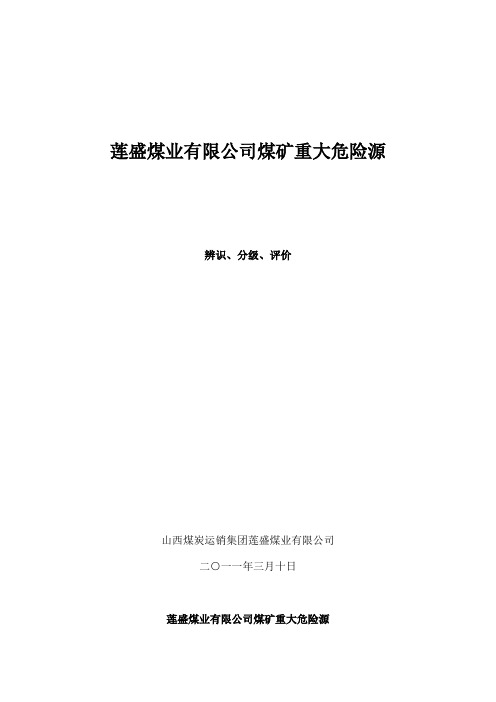 莲盛煤业有限公司煤矿重大危险源

辨识、分级、评价

山西煤炭运销集团莲盛煤业有限公司

二〇一一年三月十日

莲盛煤业有限公司煤矿重大危险源